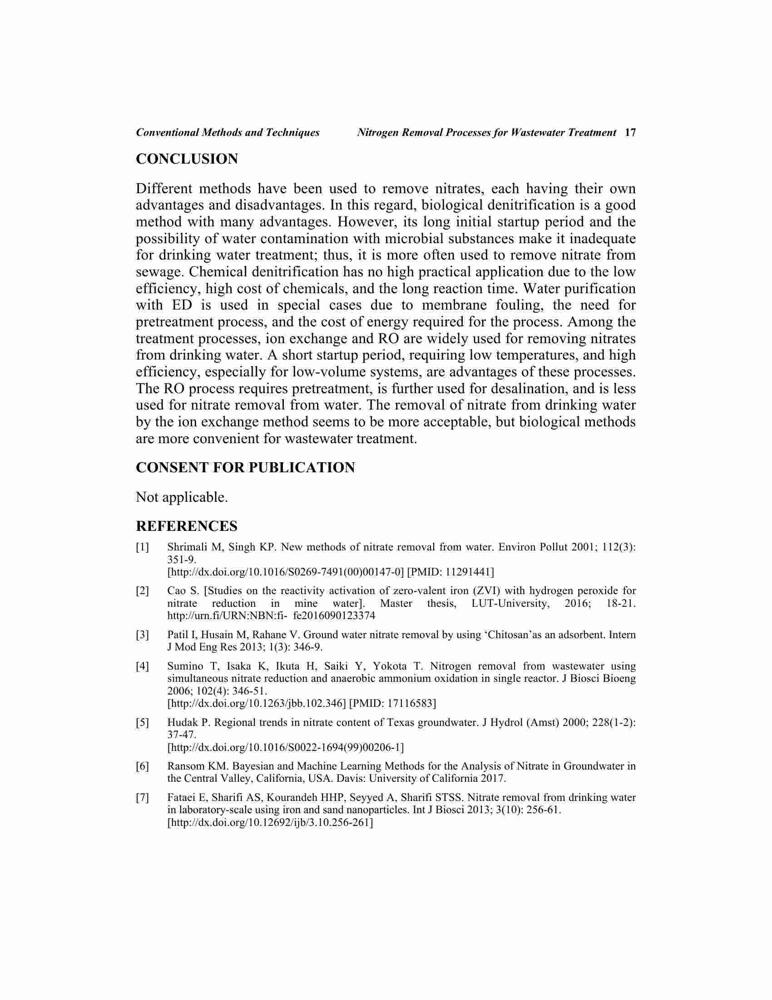 Conventional Methods and Techniques Nitrogen Removal Processes for Wastewater Treatment 17

CONCLUSION

Different methods have been used to remove nitrates, each having their own advantages and disadvantages. In this regard, biological denitrification is a good method with many advantages. However, its long initial startup period and the possibility of water contamination with microbial substances make it inadequate for drinking water treatment; thus, it is more often used to remove nitrate from sewage. Chemical denitrification has no high practical application due to the low efficiency, high cost of chemicals, and the long reaction time. Water purification with ED is used in special cases due to membrane fouling, the need for pretreatment process, and the cost of energy required for the process. Among the treatment processes, ion exchange and RO are widely used for removing nitrates from drinking water. A short startup period, requiring low temperatures, and high efficiency, especially for low-volume systems, are advantages of these processes. The RO process requires pretreatment, is further used for desalination, and is less used for nitrate removal from water. The removal of nitrate from drinking water by the ion exchange method seems to be more acceptable, but biological methods are more convenient for wastewater treatment.

CONSENT FOR PUBLICATION

Not applicable.

REFERENCES

[1] Shrimali M, Singh KP. New methods of nitrate removal from water. Environ Pollut 2001; 112(3): 351-9.
[http://dx.doi.org/10.1016/S0269-7491(00)00147-0] [PMID: 11291441]

[2] Cao S. [Studies on the reactivity activation of zero-valent iron (ZVI) with hydrogen peroxide for nitrate reduction in mine water]. Master thesis, LUT-University, 2016; 18-21. http://urn.fi/URN:NBN:fi- fe2016090123374

[3] Patil I, Husain M, Rahane V. Ground water nitrate removal by using 'Chitosan'as an adsorbent. Intern J Mod Eng Res 2013; 1(3): 346-9.

[4] Sumino T, Isaka K, Ikuta H, Saiki Y, Yokota T. Nitrogen removal from wastewater using simultaneous nitrate reduction and anaerobic ammonium oxidation in single reactor. J Biosci Bioeng 2006; 102(4): 346-51.
[http://dx.doi.org/10.1263/jbb.102.346] [PMID: 17116583]

[5] Hudak P. Regional trends in nitrate content of Texas groundwater. J Hydrol (Amst) 2000; 228(1-2): 37-47.
[http://dx.doi.org/10.1016/S0022-1694(99)00206-1]

[6] Ransom KM. Bayesian and Machine Learning Methods for the Analysis of Nitrate in Groundwater in the Central Valley, California, USA. Davis: University of California 2017.

[7] Fataei E, Sharifi AS, Kourandeh HHP, Seyyed A, Sharifi STSS. Nitrate removal from drinking water in laboratory-scale using iron and sand nanoparticles. Int J Biosci 2013; 3(10): 256-61.
[http://dx.doi.org/10.12692/ijb/3.10.256-261]